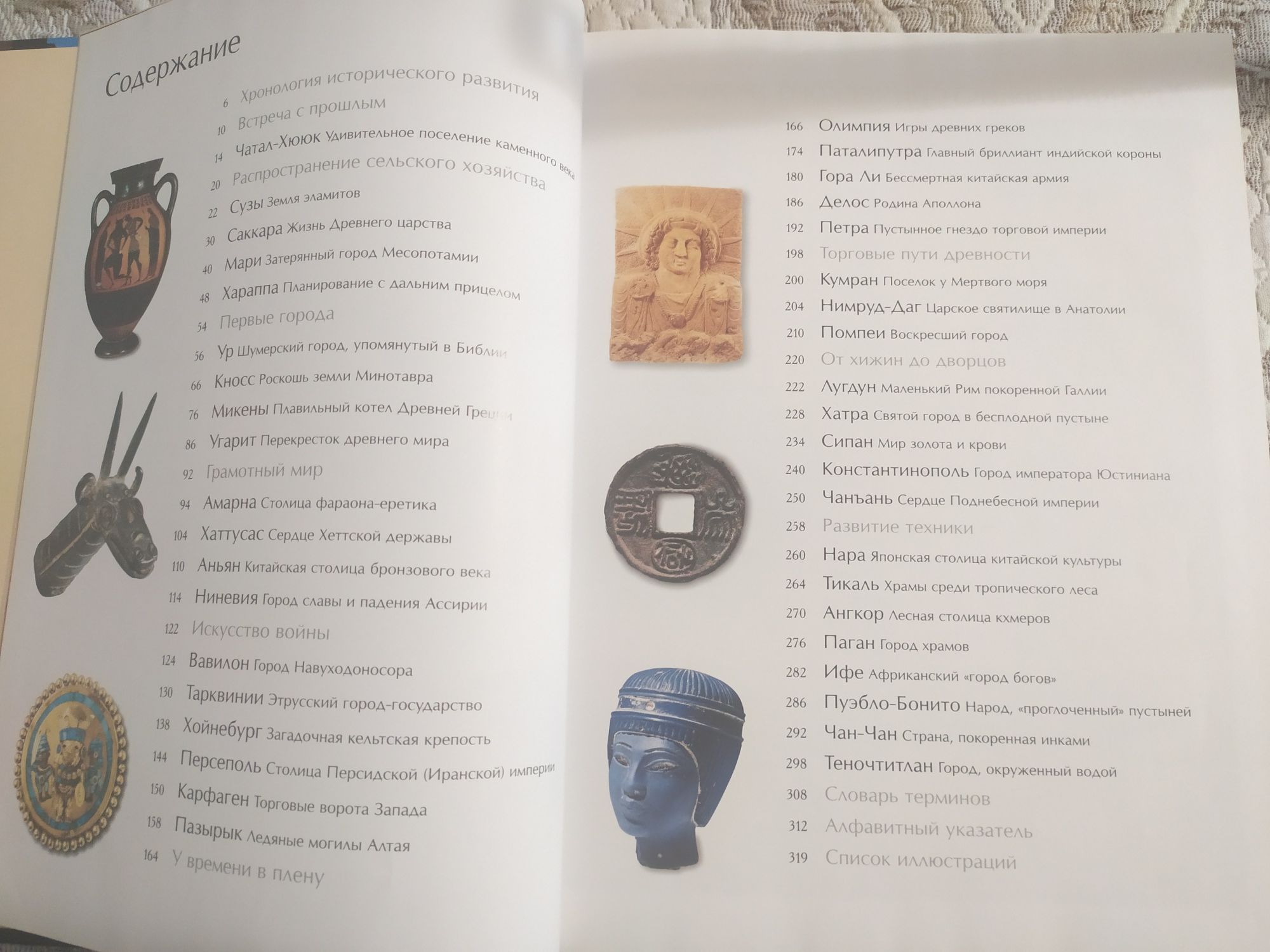 Содержание

6 Хронология исторического развития
10 Встреча с прошлым
14 Чатал-Хююк Удивительное поселение каменного века
20 Распространение сельского хозяйства
22 Сузы Земля эламитов
30 Саккара Жизнь Древнего царства
40 Мари Затерянный город Месопотамии
48 Хараппа Планирование с дальним прицелом
54 Первые города
56 Ур Шумерский город, упомянутый в Библии
66 Кносс Роскошь земли Минотавра
76 Микены Плавильный котел Древней Греции
86 Угарит Перекресток древнего мира
92 Грамотный мир
94 Амарна Столица фараона-еретика
104 Хаттусас Сердце Хеттской державы
110 Аньян Китайская столица бронзового века
114 Ниневия Город славы и падения Ассирии
122 Искусство войны
124 Вавилон Город Навуходоносора
130 Тарквинии Этрусский город-государство
138 Хойнебург Загадочная кельтская крепость
144 Персеполь Столица Персидской (Иранской) империи
150 Карфаген Торговые ворота Запада
158 Пазырык Ледяные могилы Алтая
164 У времени в плену

166 Олимпия Игры древних греков
174 Паталипутра Главный бриллиант индийской короны
180 Гора Ли Бессмертная китайская армия
186 Делос Родина Аполлона
192 Петра Пустынное гнездо торговой империи
198 Торговые пути древности
200 Кумран Поселок у Мертвого моря
204 Нимруд-Даг Царское святилище в Анатолии
210 Помпеи Воскресший город
220 От хижин до дворцов
222 Лугдун Маленький Рим покоренной Галлии
228 Хатра Святой город в бесплодной пустыне
234 Сипан Мир золота и крови
240 Константинополь Город императора Юстиниана
250 Чанъань Сердце Поднебесной империи
258 Развитие техники
260 Нара Японская столица китайской культуры
264 Тикаль Храмы среди тропического леса
270 Ангкор Лесная столица кхмеров
276 Паган Город храмов
282 Ифе Африканский «город богов»
286 Пуэбло-Бонито Народ, «проглоченный» пустыней
292 Чан-Чан Страна, покоренная инками
298 Теночтитлан Город, окруженный водой
308 Словарь терминов
312 Алфавитный указатель
319 Список иллюстраций